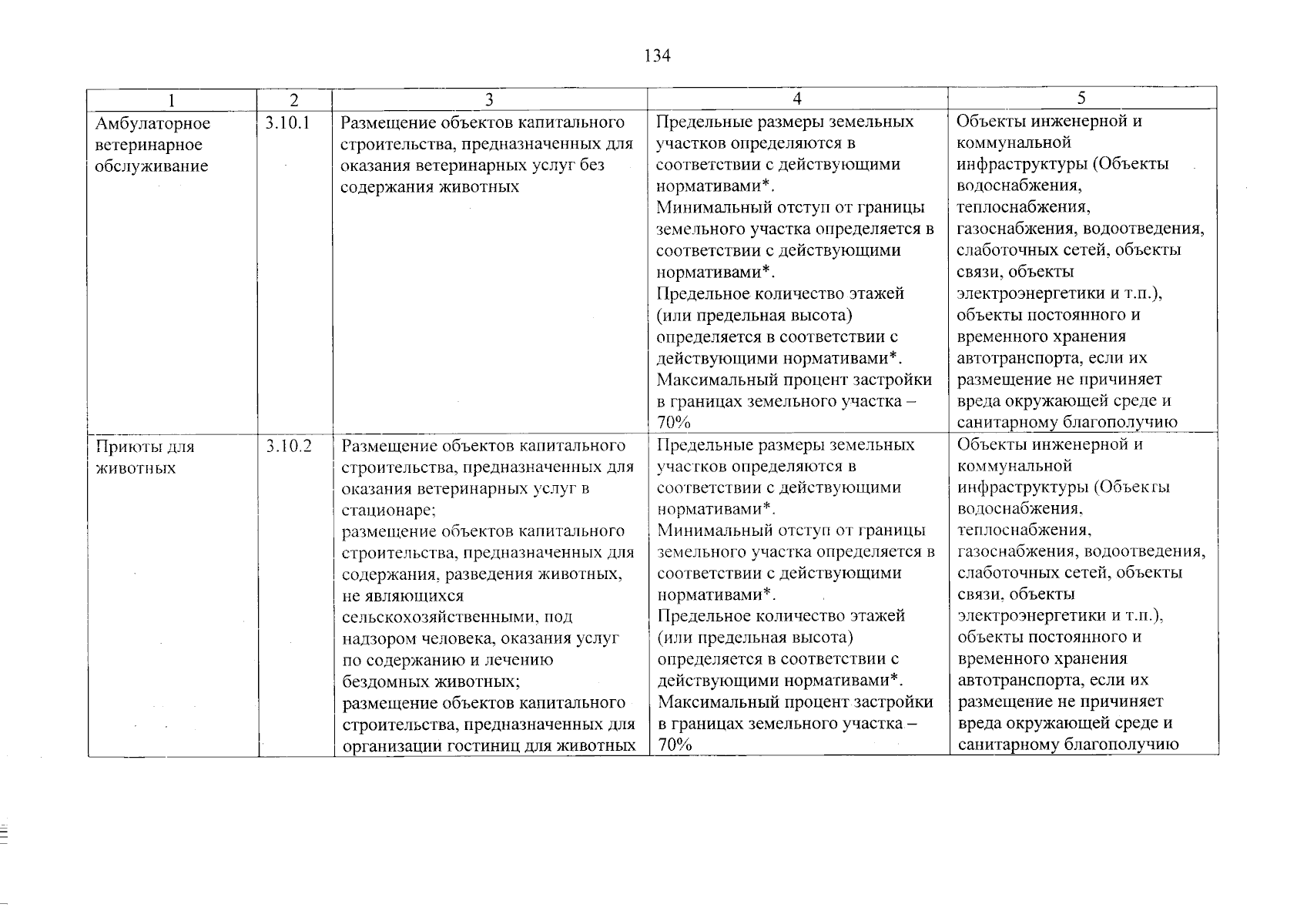 134

| 1 | 2 | 3 | 4 | 5 |
|---|---|---|---|---|
| Амбулаторное ветеринарное обслуживание | 3.10.1 | Размещение объектов капитального строительства, предназначенных для оказания ветеринарных услуг без содержания животных | Предельные размеры земельных участков определяются в соответствии с действующими нормативами*. Минимальный отступ от границы земельного участка определяется в соответствии с действующими нормативами*. Предельное количество этажей (или предельная высота) определяется в соответствии с действующими нормативами*. Максимальный процент застройки в границах земельного участка – 70% | Объекты инженерной и коммунальной инфраструктуры (Объекты водоснабжения, теплоснабжения, газоснабжения, водоотведения, слаботочных сетей, объекты связи, объекты электроэнергетики и т.п.), объекты постоянного и временного хранения автотранспорта, если их размещение не причиняет вреда окружающей среде и санитарному благополучию |
| Приюты для животных | 3.10.2 | Размещение объектов капитального строительства, предназначенных для оказания ветеринарных услуг в стационаре; размещение объектов капитального строительства, предназначенных для содержания, разведения животных, не являющихся сельскохозяйственными, под надзором человека, оказания услуг по содержанию и лечению бездомных животных; размещение объектов капитального строительства, предназначенных для организации гостиниц для животных | Предельные размеры земельных участков определяются в соответствии с действующими нормативами*. Минимальный отступ от границы земельного участка определяется в соответствии с действующими нормативами*. Предельное количество этажей (или предельная высота) определяется в соответствии с действующими нормативами*. Максимальный процент застройки в границах земельного участка – 70% | Объекты инженерной и коммунальной инфраструктуры (Объекты водоснабжения, теплоснабжения, газоснабжения, водоотведения, слаботочных сетей, объекты связи, объекты электроэнергетики и т.п.), объекты постоянного и временного хранения автотранспорта, если их размещение не причиняет вреда окружающей среде и санитарному благополучию |